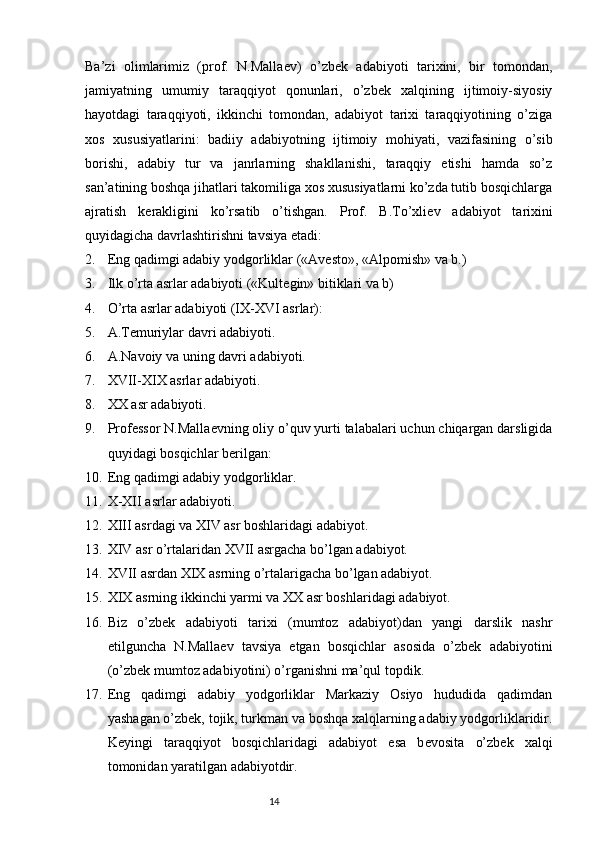 Ba’zi olimlarimiz (prof. N.Mallaev) o’zbek adabiyoti tarixini, bir tomondan, jamiyatning umumiy taraqqiyot qonunlari, o’zbek xalqining ijtimoiy-siyosiy hayotdagi taraqqiyoti, ikkinchi tomondan, adabiyot tarixi taraqqiyotining o’ziga xos xususiyatlarini: badiiy adabiyotning ijtimoiy mohiyati, vazifasining o’sib borishi, adabiy tur va janrlarning shakllanishi, taraqqiy etishi hamda so’z san’atining boshqa jihatlari takomiliga xos xususiyatlarni ko’zda tutib bosqichlarga ajratish kerakligini ko’rsatib o’tishgan. Prof. B.To’xliev adabiyot tarixini quyidagicha davrlashtirishni tavsiya etadi:

2. Eng qadimgi adabiy yodgorliklar («Avesto», «Alpomish» va b.)
3. Ilk o’rta asrlar adabiyoti («Kultegin» bitiklari va b)
4. O’rta asrlar adabiyoti (IX-XVI asrlar):
5. A.Temuriylar davri adabiyoti.
6. A.Navoiy va uning davri adabiyoti.
7. XVII-XIX asrlar adabiyoti.
8. XX asr adabiyoti.
9. Professor N.Mallaevning oliy o’quv yurti talabalari uchun chiqargan darsligida quyidagi bosqichlar berilgan:
10. Eng qadimgi adabiy yodgorliklar.
11. X-XII asrlar adabiyoti.
12. XIII asrdagi va XIV asr boshlaridagi adabiyot.
13. XIV asr o’rtalaridan XVII asrgacha bo’lgan adabiyot.
14. XVII asrdan XIX asrning o’rtalarigacha bo’lgan adabiyot.
15. XIX asrning ikkinchi yarmi va XX asr boshlaridagi adabiyot.
16. Biz o’zbek adabiyoti tarixi (mumtoz adabiyot)dan yangi darslik nashr etilguncha N.Mallaev tavsiya etgan bosqichlar asosida o’zbek adabiyotini (o’zbek mumtoz adabiyotini) o’rganishni ma’qul topdik.
17. Eng qadimgi adabiy yodgorliklar Markaziy Osiyo hududida qadimdan yashagan o’zbek, tojik, turkman va boshqa xalqlarning adabiy yodgorliklaridir. Keyingi taraqqiyot bosqichlaridagi adabiyot esa bevosita o’zbek xalqi tomonidan yaratilgan adabiyotdir.

14